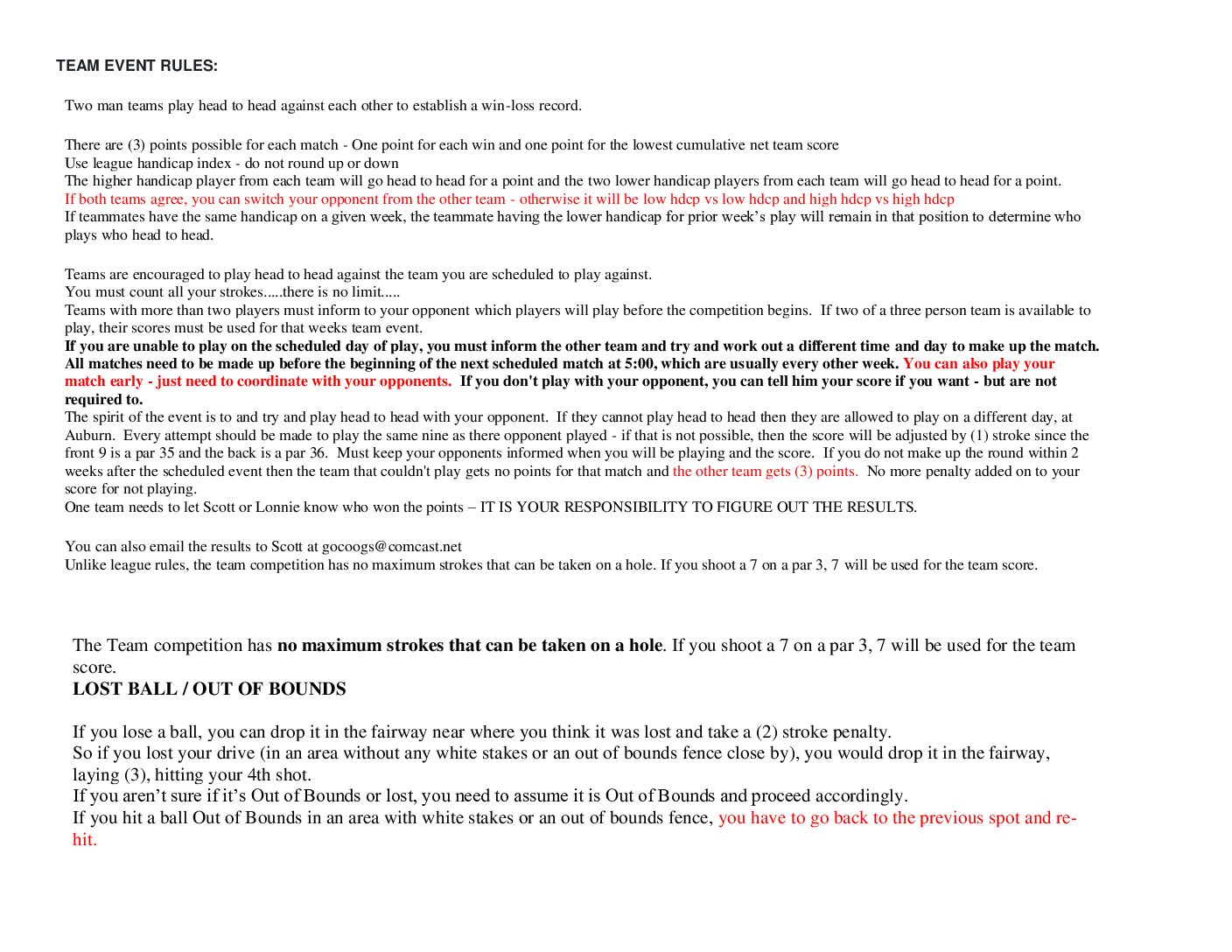 TEAM EVENT RULES:

Two man teams play head to head against each other to establish a win-loss record.

There are (3) points possible for each match - One point for each win and one point for the lowest cumulative net team score
Use league handicap index - do not round up or down
The higher handicap player from each team will go head to head for a point and the two lower handicap players from each team will go head to head for a point.
If both teams agree, you can switch your opponent from the other team - otherwise it will be low hdcp vs low hdcp and high hdcp vs high hdcp
If teammates have the same handicap on a given week, the teammate having the lower handicap for prior week's play will remain in that position to determine who plays who head to head.

Teams are encouraged to play head to head against the team you are scheduled to play against.
You must count all your strokes.....there is no limit.....
Teams with more than two players must inform to your opponent which players will play before the competition begins. If two of a three person team is available to play, their scores must be used for that weeks team event.
If you are unable to play on the scheduled day of play, you must inform the other team and try and work out a different time and day to make up the match. All matches need to be made up before the beginning of the next scheduled match at 5:00, which are usually every other week. You can also play your match early - just need to coordinate with your opponents. If you don't play with your opponent, you can tell him your score if you want - but are not required to.
The spirit of the event is to and try and play head to head with your opponent. If they cannot play head to head then they are allowed to play on a different day, at Auburn. Every attempt should be made to play the same nine as there opponent played - if that is not possible, then the score will be adjusted by (1) stroke since the front 9 is a par 35 and the back is a par 36. Must keep your opponents informed when you will be playing and the score. If you do not make up the round within 2 weeks after the scheduled event then the team that couldn't play gets no points for that match and the other team gets (3) points. No more penalty added on to your score for not playing.
One team needs to let Scott or Lonnie know who won the points – IT IS YOUR RESPONSIBILITY TO FIGURE OUT THE RESULTS.

You can also email the results to Scott at gocoogs@comcast.net
Unlike league rules, the team competition has no maximum strokes that can be taken on a hole. If you shoot a 7 on a par 3, 7 will be used for the team score.

The Team competition has no maximum strokes that can be taken on a hole. If you shoot a 7 on a par 3, 7 will be used for the team score.
LOST BALL / OUT OF BOUNDS

If you lose a ball, you can drop it in the fairway near where you think it was lost and take a (2) stroke penalty.
So if you lost your drive (in an area without any white stakes or an out of bounds fence close by), you would drop it in the fairway, laying (3), hitting your 4th shot.
If you aren't sure if it's Out of Bounds or lost, you need to assume it is Out of Bounds and proceed accordingly.
If you hit a ball Out of Bounds in an area with white stakes or an out of bounds fence, you have to go back to the previous spot and re-hit.